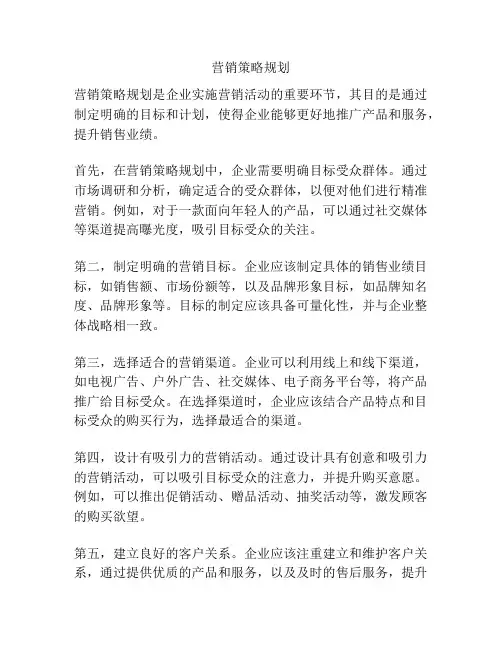 营销策略规划

营销策略规划是企业实施营销活动的重要环节，其目的是通过制定明确的目标和计划，使得企业能够更好地推广产品和服务，提升销售业绩。

首先，在营销策略规划中，企业需要明确目标受众群体。通过市场调研和分析，确定适合的受众群体，以便对他们进行精准营销。例如，对于一款面向年轻人的产品，可以通过社交媒体等渠道提高曝光度，吸引目标受众的关注。

第二，制定明确的营销目标。企业应该制定具体的销售业绩目标，如销售额、市场份额等，以及品牌形象目标，如品牌知名度、品牌形象等。目标的制定应该具备可量化性，并与企业整体战略相一致。

第三，选择适合的营销渠道。企业可以利用线上和线下渠道，如电视广告、户外广告、社交媒体、电子商务平台等，将产品推广给目标受众。在选择渠道时，企业应该结合产品特点和目标受众的购买行为，选择最适合的渠道。

第四，设计有吸引力的营销活动。通过设计具有创意和吸引力的营销活动，可以吸引目标受众的注意力，并提升购买意愿。例如，可以推出促销活动、赠品活动、抽奖活动等，激发顾客的购买欲望。

第五，建立良好的客户关系。企业应该注重建立和维护客户关系，通过提供优质的产品和服务，以及及时的售后服务，提升